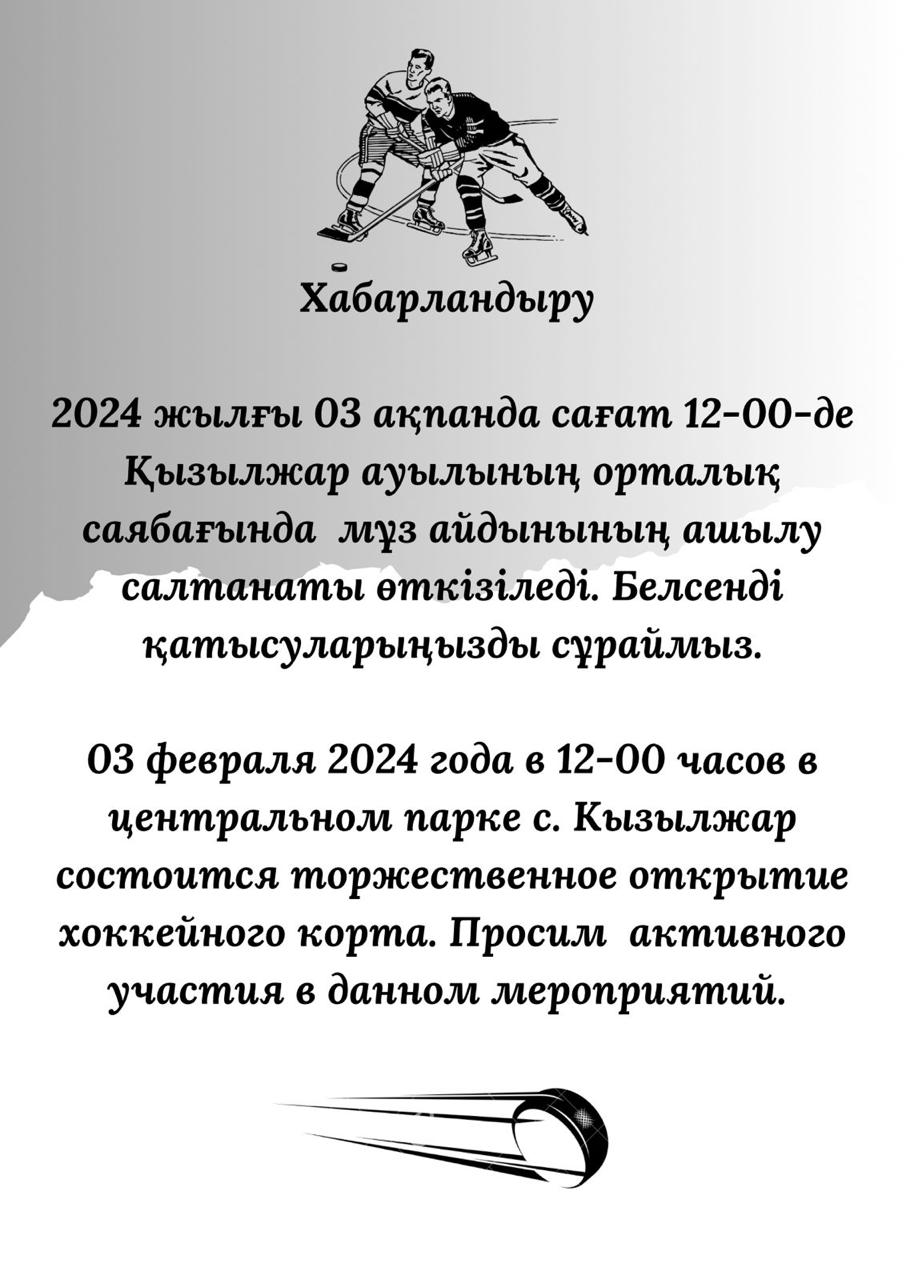 Хабарландыру

2024 жылғы 03 ақпанда сағат 12-00-де Қызылжар ауылының орталық саябағында мұз айдынының ашылу салтанаты өткізіледі. Белсенді қатысуларыңызды сұраймыз.

03 февраля 2024 года в 12-00 часов в центральном парке с. Кызылжар состоится торжественное открытие хоккейного корта. Просим активного участия в данном мероприятий.